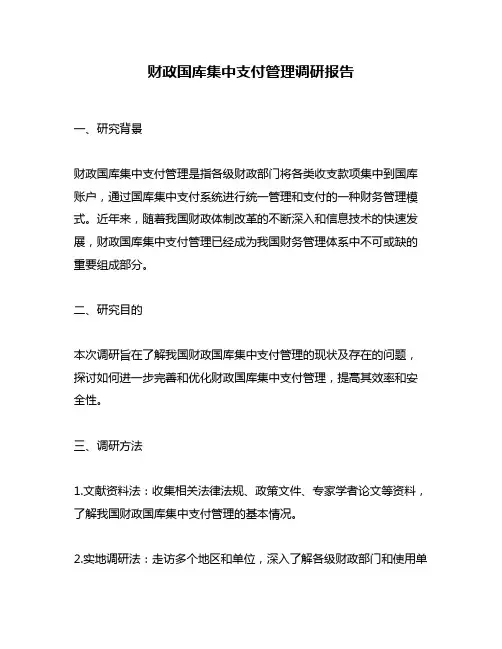 财政国库集中支付管理调研报告

一、研究背景

财政国库集中支付管理是指各级财政部门将各类收支款项集中到国库账户，通过国库集中支付系统进行统一管理和支付的一种财务管理模式。近年来，随着我国财政体制改革的不断深入和信息技术的快速发展，财政国库集中支付管理已经成为我国财务管理体系中不可或缺的重要组成部分。

二、研究目的

本次调研旨在了解我国财政国库集中支付管理的现状及存在的问题，探讨如何进一步完善和优化财政国库集中支付管理，提高其效率和安全性。

三、调研方法

1.文献资料法：收集相关法律法规、政策文件、专家学者论文等资料，了解我国财政国库集中支付管理的基本情况。

2.实地调研法：走访多个地区和单位，深入了解各级财政部门和使用单